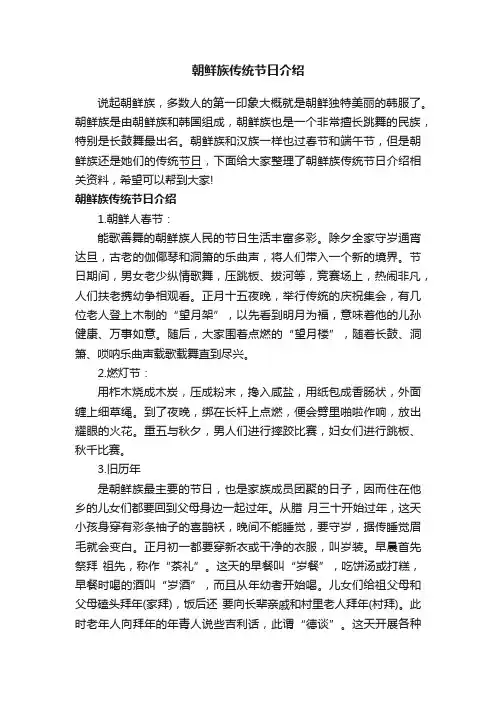 朝鲜族传统节日介绍

说起朝鲜族，多数人的第一印象大概就是朝鲜独特美丽的韩服了。朝鲜族是由朝鲜族和韩国组成，朝鲜族也是一个非常擅长跳舞的民族，特别是长鼓舞最出名。朝鲜族和汉族一样也过春节和端午节，但是朝鲜族还是她们的传统节日，下面给大家整理了朝鲜族传统节日介绍相关资料，希望可以帮到大家!

朝鲜族传统节日介绍

1.朝鲜人春节：

能歌善舞的朝鲜族人民的节日生活丰富多彩。除夕全家守岁通宵达旦，古老的伽倻琴和洞箫的乐曲声，将人们带入一个新的境界。节日期间，男女老少纵情歌舞，压跳板、拔河等，竞赛场上，热闹非凡，人们扶老携幼争相观看。正月十五夜晚，举行传统的庆祝集会，有几位老人登上木制的“望月架”，以先看到明月为福，意味着他的儿孙健康、万事如意。随后，大家围着点燃的“望月楼”，随着长鼓、洞箫、唢呐乐曲声载歌载舞直到尽兴。

2.燃灯节：

用柞木烧成木炭，压成粉末，搀入咸盐，用纸包成香肠状，外面缠上细草绳。到了夜晚，绑在长杆上点燃，便会劈里啪啦作响，放出耀眼的火花。重五与秋夕，男人们进行摔跤比赛，妇女们进行跳板、秋千比赛。

3.旧历年

是朝鲜族最主要的节日，也是家族成员团聚的日子，因而住在他乡的儿女们都要回到父母身边一起过年。从腊 月三十开始过年，这天小孩身穿有彩条袖子的喜鹊袄，晚间不能睡觉，要守岁，据传睡觉眉毛就会变白。正月初一都要穿新衣或干净的衣服，叫岁装。早晨首先祭拜 祖先，称作“茶礼”。这天的早餐叫“岁餐”，吃饼汤或打糕，早餐时喝的酒叫“岁酒”，而且从年幼者开始喝。儿女们给祖父母和父母磕头拜年(家拜)，饭后还 要向长辈亲戚和村里老人拜年(村拜)。此时老年人向拜年的年青人说些吉利话，此谓“德谈”。这天开展各种